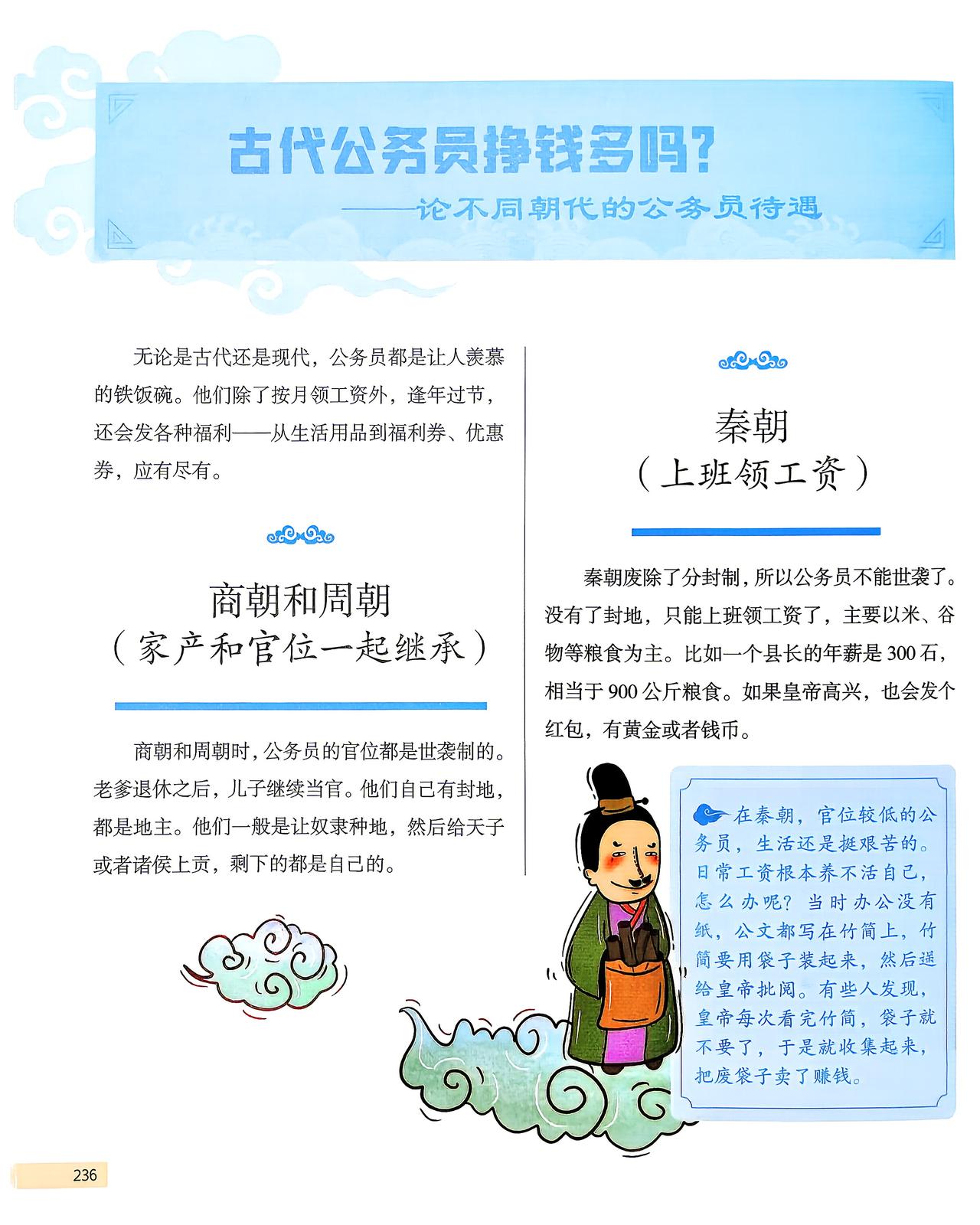 古代公务员挣钱多吗?
——论不同朝代的公务员待遇

无论是古代还是现代，公务员都是让人羡慕的铁饭碗。他们除了按月领工资外，逢年过节，还会发各种福利——从生活用品到福利券、优惠券，应有尽有。

商朝和周朝
（家产和官位一起继承）

商朝和周朝时，公务员的官位都是世袭制的。老爹退休之后，儿子继续当官。他们自己有封地，都是地主。他们一般是让奴隶种地，然后给天子或者诸侯上贡，剩下的都是自己的。

秦朝
（上班领工资）

秦朝废除了分封制，所以公务员不能世袭了。没有了封地，只能上班领工资了，主要以米、谷物等粮食为主。比如一个县长的年薪是300石，相当于900公斤粮食。如果皇帝高兴，也会发个红包，有黄金或者钱币。

在秦朝，官位较低的公务员，生活还是挺艰苦的。日常工资根本养不活自己，怎么办呢？当时办公没有纸，公文都写在竹简上，竹简要用袋子装起来，然后递给皇帝批阅。有些人发现，皇帝每次看完竹简，袋子就不要了，于是就收集起来，把废袋子卖了赚钱。

236